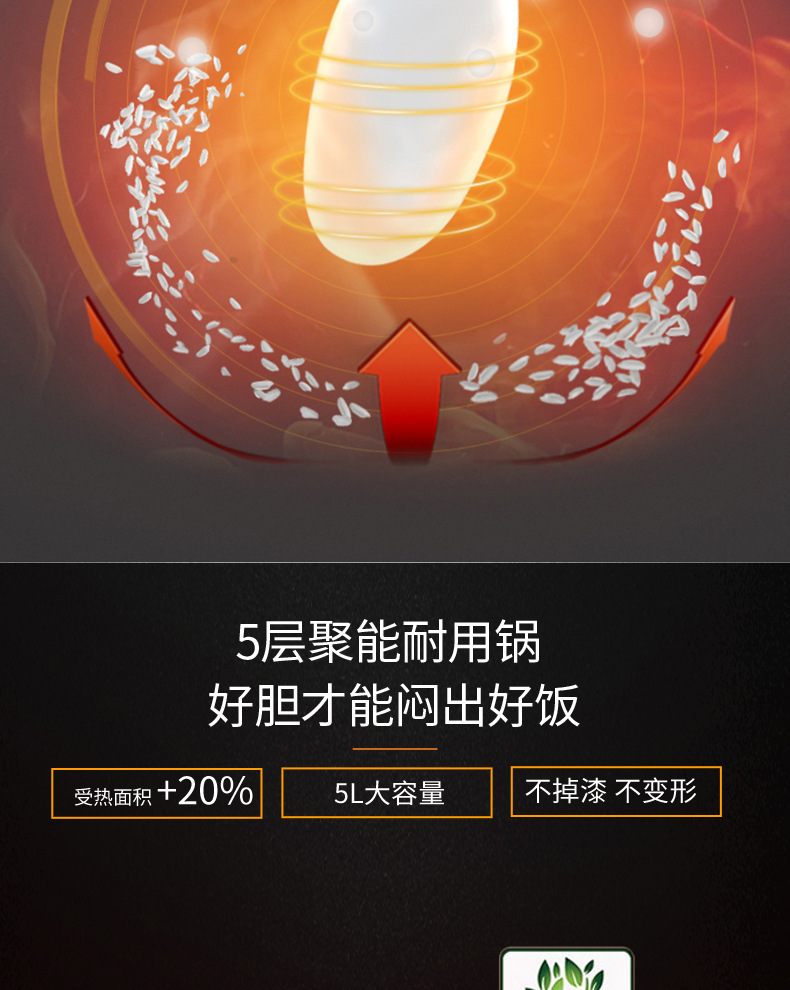 5层聚能耐用锅
好胆才能闷出好饭

受热面积 +20%

5L大容量

不掉漆 不变形